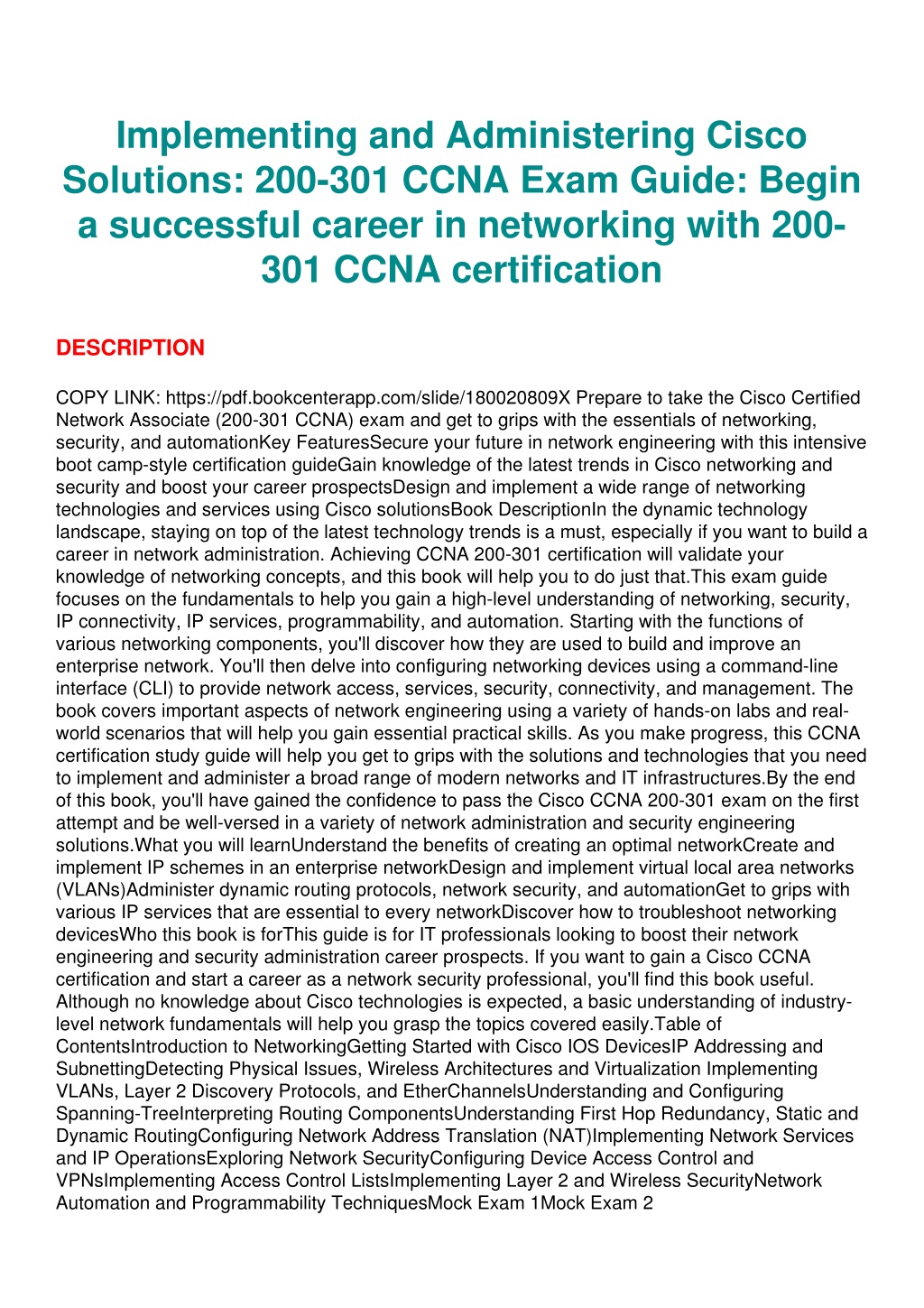 Implementing and Administering Cisco Solutions: 200-301 CCNA Exam Guide: Begin a successful career in networking with 200-301 CCNA certification

DESCRIPTION

COPY LINK: https://pdf.bookcenterapp.com/slide/180020809X Prepare to take the Cisco Certified Network Associate (200-301 CCNA) exam and get to grips with the essentials of networking, security, and automationKey FeaturesSecure your future in network engineering with this intensive boot camp-style certification guideGain knowledge of the latest trends in Cisco networking and security and boost your career prospectsDesign and implement a wide range of networking technologies and services using Cisco solutionsBook DescriptionIn the dynamic technology landscape, staying on top of the latest technology trends is a must, especially if you want to build a career in network administration. Achieving CCNA 200-301 certification will validate your knowledge of networking concepts, and this book will help you to do just that.This exam guide focuses on the fundamentals to help you gain a high-level understanding of networking, security, IP connectivity, IP services, programmability, and automation. Starting with the functions of various networking components, you'll discover how they are used to build and improve an enterprise network. You'll then delve into configuring networking devices using a command-line interface (CLI) to provide network access, services, security, connectivity, and management. The book covers important aspects of network engineering using a variety of hands-on labs and real-world scenarios that will help you gain essential practical skills. As you make progress, this CCNA certification study guide will help you get to grips with the solutions and technologies that you need to implement and administer a broad range of modern networks and IT infrastructures.By the end of this book, you'll have gained the confidence to pass the Cisco CCNA 200-301 exam on the first attempt and be well-versed in a variety of network administration and security engineering solutions.What you will learnUnderstand the benefits of creating an optimal networkCreate and implement IP schemes in an enterprise networkDesign and implement virtual local area networks (VLANs)Administer dynamic routing protocols, network security, and automationGet to grips with various IP services that are essential to every networkDiscover how to troubleshoot networking devicesWho this book is forThis guide is for IT professionals looking to boost their network engineering and security administration career prospects. If you want to gain a Cisco CCNA certification and start a career as a network security professional, you'll find this book useful. Although no knowledge about Cisco technologies is expected, a basic understanding of industry-level network fundamentals will help you grasp the topics covered easily.Table of ContentsIntroduction to NetworkingGetting Started with Cisco IOS DevicesIP Addressing and SubnettingDetecting Physical Issues, Wireless Architectures and Virtualization Implementing VLANs, Layer 2 Discovery Protocols, and EtherChannelsUnderstanding and Configuring Spanning-TreeInterpreting Routing ComponentsUnderstanding First Hop Redundancy, Static and Dynamic RoutingConfiguring Network Address Translation (NAT)Implementing Network Services and IP OperationsExploring Network SecurityConfiguring Device Access Control and VPNsImplementing Access Control ListsImplementing Layer 2 and Wireless SecurityNetwork Automation and Programmability TechniquesMock Exam 1Mock Exam 2